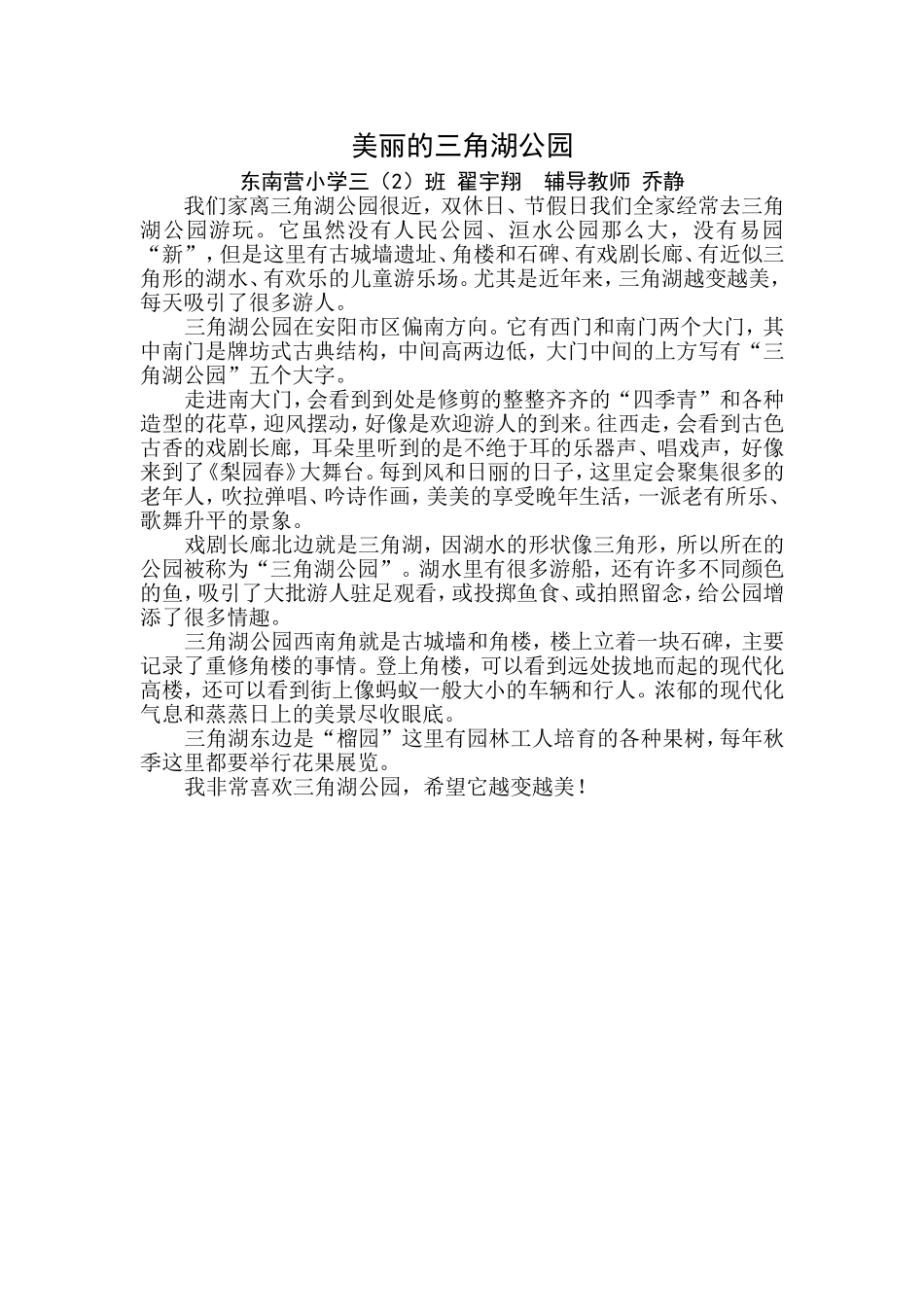 美丽的三角湖公园

东南营小学三（2）班 翟宇翔 辅导教师 乔静

我们家离三角湖公园很近，双休日、节假日我们全家经常去三角湖公园游玩。它虽然没有人民公园、洹水公园那么大，没有易园“新”，但是这里有古城墙遗址、角楼和石碑、有戏剧长廊、有近似三角形的湖水、有欢乐的儿童游乐场。尤其是近年来，三角湖越变越美，每天吸引了很多游人。

三角湖公园在安阳市区偏南方向。它有西门和南门两个大门，其中南门是牌坊式古典结构，中间高两边低，大门中间的上方写有“三角湖公园”五个大字。

走进南大门，会看到到处是修剪的整整齐齐的“四季青”和各种造型的花草，迎风摆动，好像是欢迎游人的到来。往西走，会看到古色古香的戏剧长廊，耳朵里听到的是不绝于耳的乐器声、唱戏声，好像来到了《梨园春》大舞台。每到风和日丽的日子，这里定会聚集很多的老年人，吹拉弹唱、吟诗作画，美美的享受晚年生活，一派老有所乐、歌舞升平的景象。

戏剧长廊北边就是三角湖，因湖水的形状像三角形，所以所在的公园被称为“三角湖公园”。湖水里有很多游船，还有许多不同颜色的鱼，吸引了大批游人驻足观看，或投掷鱼食、或拍照留念，给公园增添了很多情趣。

三角湖公园西南角就是古城墙和角楼，楼上立着一块石碑，主要记录了重修角楼的事情。登上角楼，可以看到远处拔地而起的现代化高楼，还可以看到街上像蚂蚁一般大小的车辆和行人。浓郁的现代化气息和蒸蒸日上的美景尽收眼底。

三角湖东边是“榴园”这里有园林工人培育的各种果树，每年秋季这里都要举行花果展览。

我非常喜欢三角湖公园，希望它越变越美！